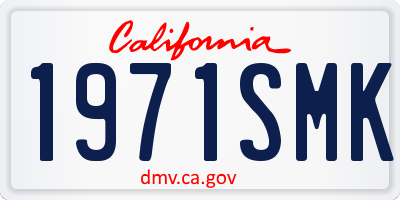 California

1971SMK

dmv.ca.gov